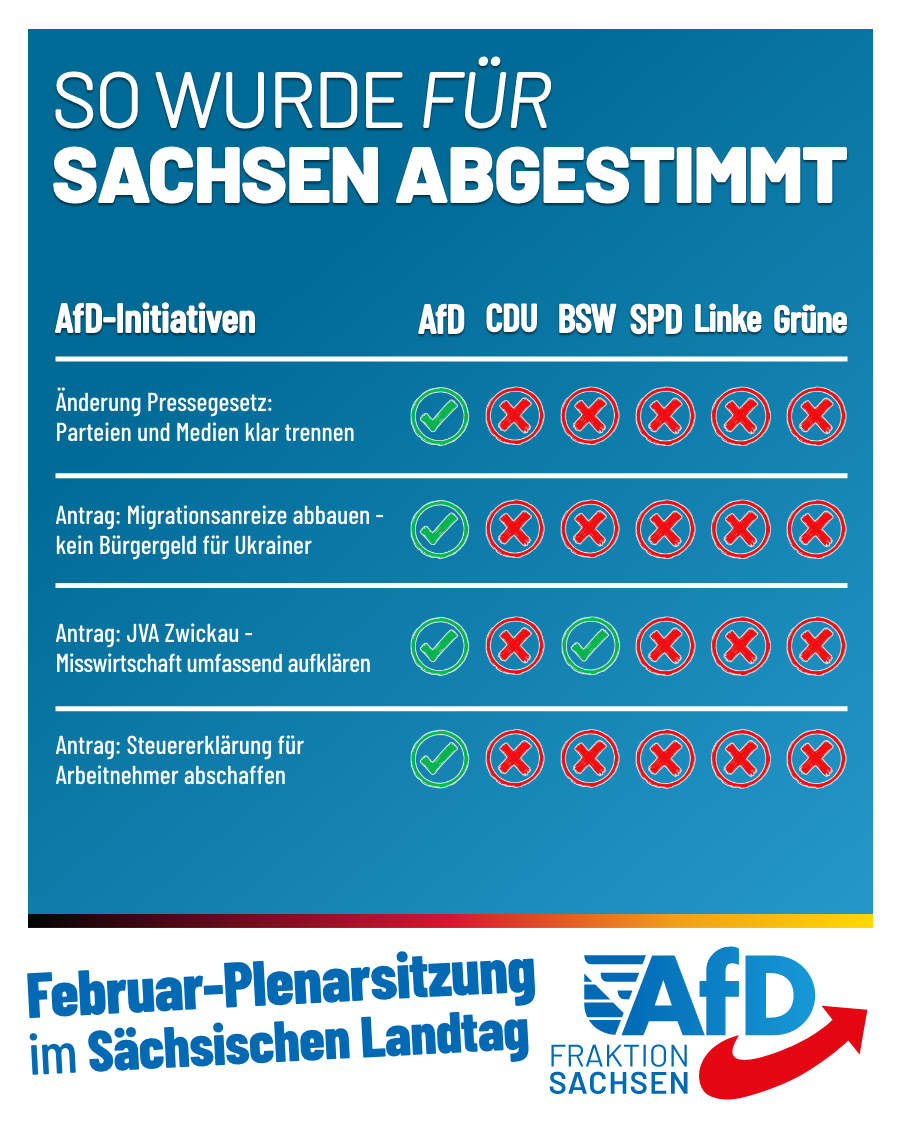 SO WURDE FÜR
SACHSEN ABGESTIMMT

| AfD-Initiativen | AfD | CDU | BSW | SPD | Linke | Grüne |
|---|---|---|---|---|---|---|
| Änderung Pressegesetz: Parteien und Medien klar trennen | ✓ | ✗ | ✗ | ✗ | ✗ | ✗ |
| Antrag: Migrationsanreize abbauen - kein Bürgergeld für Ukrainer | ✓ | ✗ | ✗ | ✗ | ✗ | ✗ |
| Antrag: JVA Zwickau - Misswirtschaft umfassend aufklären | ✓ | ✗ | ✓ | ✗ | ✗ | ✗ |
| Antrag: Steuererklärung für Arbeitnehmer abschaffen | ✓ | ✗ | ✗ | ✗ | ✗ | ✗ |

Februar-Plenarsitzung im Sächsischen Landtag

AfD
FRAKTION
SACHSEN